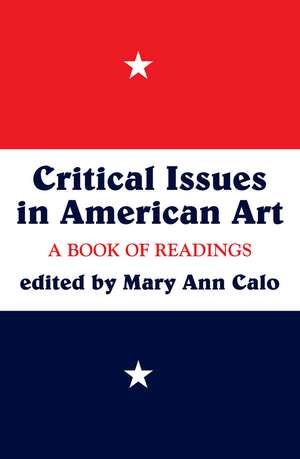 Critical Issues in American Art

A BOOK OF READINGS

edited by Mary Ann Calo